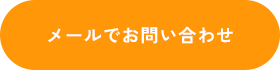 メールでお問い合わせ